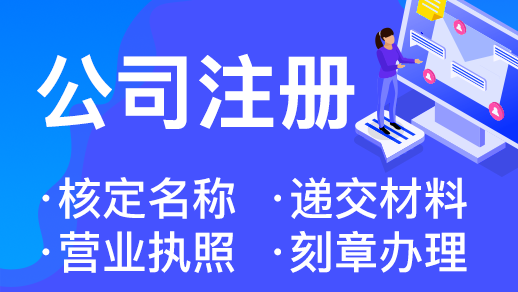 公司注册

·核定名称 ·递交材料

·营业执照 ·刻章办理